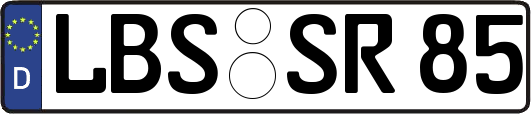 D
LBS SR 85